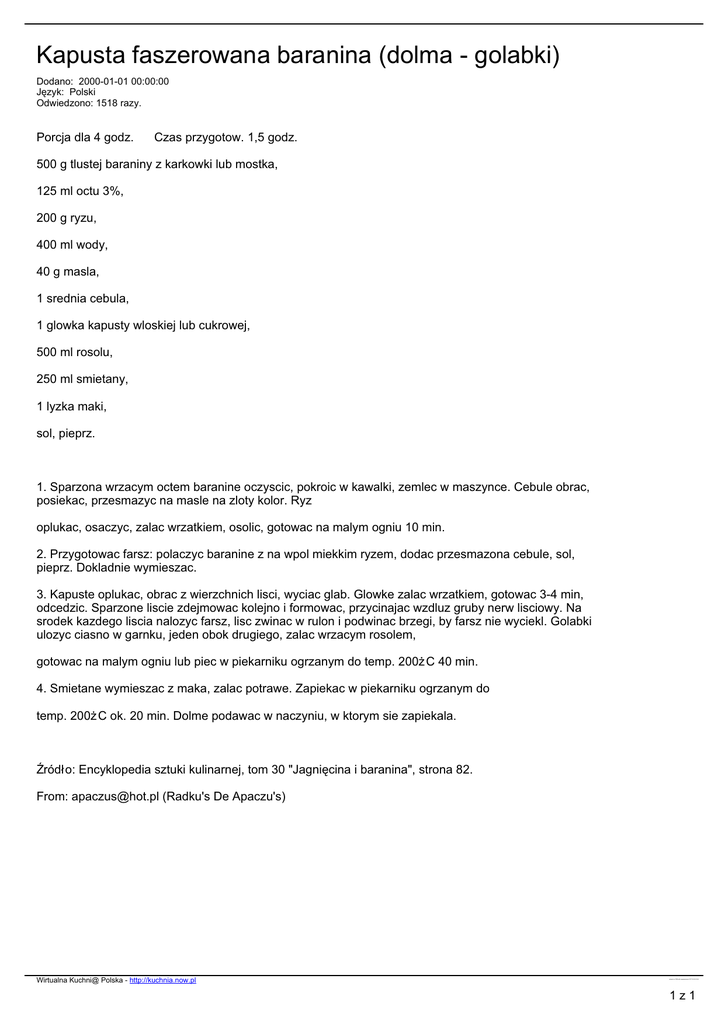 Kapusta faszerowana baranina (dolma - golabki)

Dodano: 2000-01-01 00:00:00
Język: Polski
Odwiedzono: 1518 razy.

Porcja dla 4 godz.     Czas przygotow. 1,5 godz.

500 g tlustej baraniny z karkowki lub mostka,

125 ml octu 3%,

200 g ryzu,

400 ml wody,

40 g masla,

1 srednia cebula,

1 glowka kapusty wloskiej lub cukrowej,

500 ml rosolu,

250 ml smietany,

1 lyzka maki,

sol, pieprz.

1. Sparzona wrzacym octem baranine oczyscic, pokroic w kawalki, zemlec w maszynce. Cebule obrac, posiekac, przesmazyc na masle na zloty kolor. Ryz

oplukac, osaczyc, zalac wrzatkiem, osolic, gotowac na malym ogniu 10 min.

2. Przygotowac farsz: polaczyc baranine z na wpol miekkim ryzem, dodac przesmazona cebule, sol, pieprz. Dokladnie wymieszac.

3. Kapuste oplukac, obrac z wierzchnich lisci, wyciac glab. Glowke zalac wrzatkiem, gotowac 3-4 min, odcedzic. Sparzone liscie zdejmowac kolejno i formowac, przycinajac wzdluz gruby nerw lisciowy. Na srodek kazdego liscia nalozyc farsz, lisc zwinac w rulon i podwinac brzegi, by farsz nie wyciekl. Golabki ulozyc ciasno w garnku, jeden obok drugiego, zalac wrzacym rosolem,

gotowac na malym ogniu lub piec w piekarniku ogrzanym do temp. 200żC 40 min.

4. Smietane wymieszac z maka, zalac potrawe. Zapiekac w piekarniku ogrzanym do

temp. 200żC ok. 20 min. Dolme podawac w naczyniu, w ktorym sie zapiekala.

Źródło: Encyklopedia sztuki kulinarnej, tom 30 "Jagnięcina i baranina", strona 82.

From: apaczus@hot.pl (Radku's De Apaczu's)

Wirtualna Kuchni@ Polska - http://kuchnia.now.pl

1 z 1